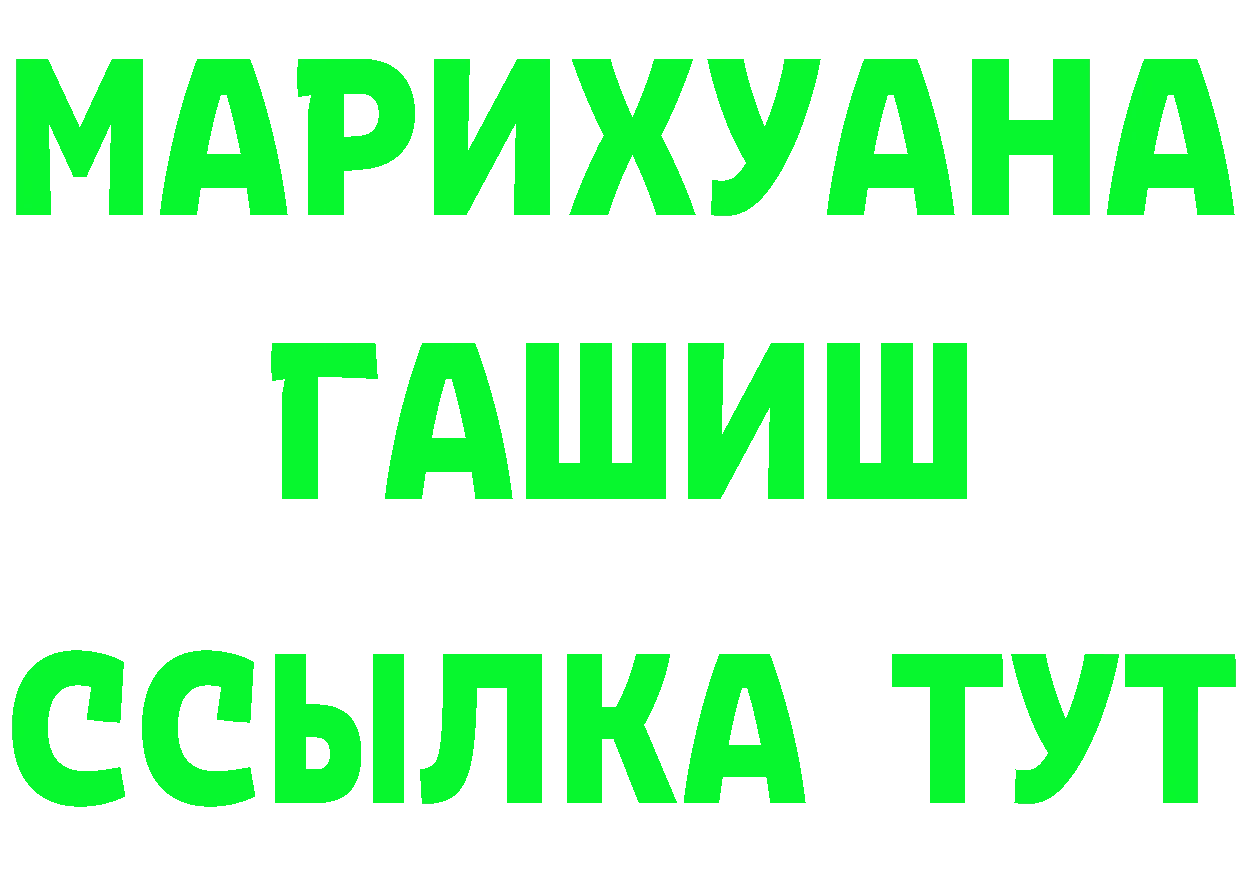 МАРИХУАНА
ГАШИШ
ССЫЛКА ТУТ